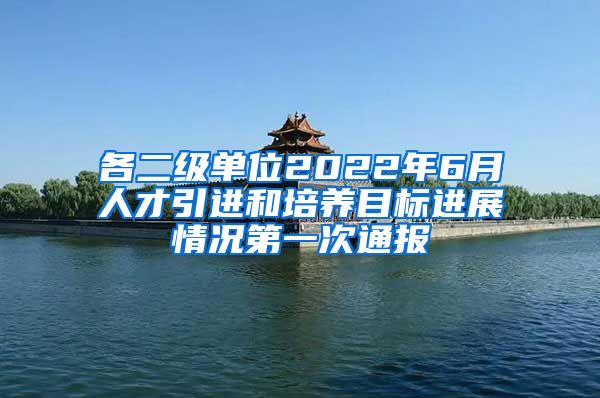 各二级单位2022年6月人才引进和培养目标进展情况第一次通报